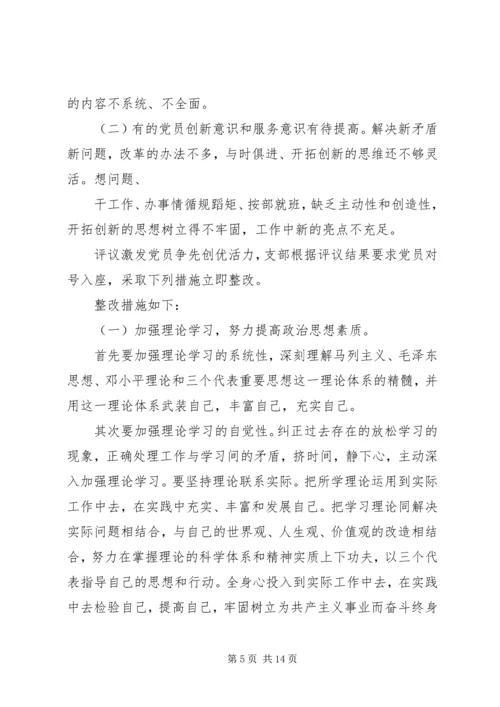 的内容不系统、不全面。

（二）有的党员创新意识和服务意识有待提高。解决新矛盾新问题，改革的办法不多，与时俱进、开拓创新的思维还不够灵活。想问题、

干工作、办事情循规蹈矩、按部就班，缺乏主动性和创造性，开拓创新的思想树立得不牢固，工作中新的亮点不充足。

评议激发党员争先创优活力，支部根据评议结果要求党员对号入座，采取下列措施立即整改。

整改措施如下：

（一）加强理论学习，努力提高政治思想素质。

首先要加强理论学习的系统性，深刻理解马列主义、毛泽东思想、邓小平理论和三个代表重要思想这一理论体系的精髓，并用这一理论体系武装自己，丰富自己，充实自己。

其次要加强理论学习的自觉性。纠正过去存在的放松学习的现象，正确处理工作与学习间的矛盾，挤时间，静下心，主动深入加强理论学习。要坚持理论联系实际。把所学理论运用到实际工作中去，在实践中充实、丰富和发展自己。把学习理论同解决实际问题相结合，与自己的世界观、人生观、价值观的改造相结合，努力在掌握理论的科学体系和精神实质上下功夫，以三个代表指导自己的思想和行动。全身心投入到实际工作中去，在实践中去检验自己，提高自己，牢固树立为共产主义事业而奋斗终身

第 5 页 共 14 页